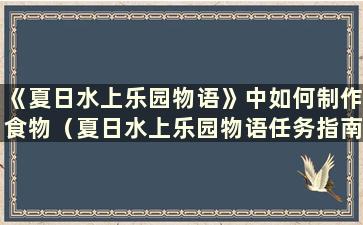 《夏日水上乐园物语》中如何制作食物（夏日水上乐园物语任务指南